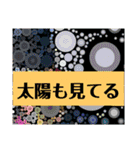 太陽も見てる